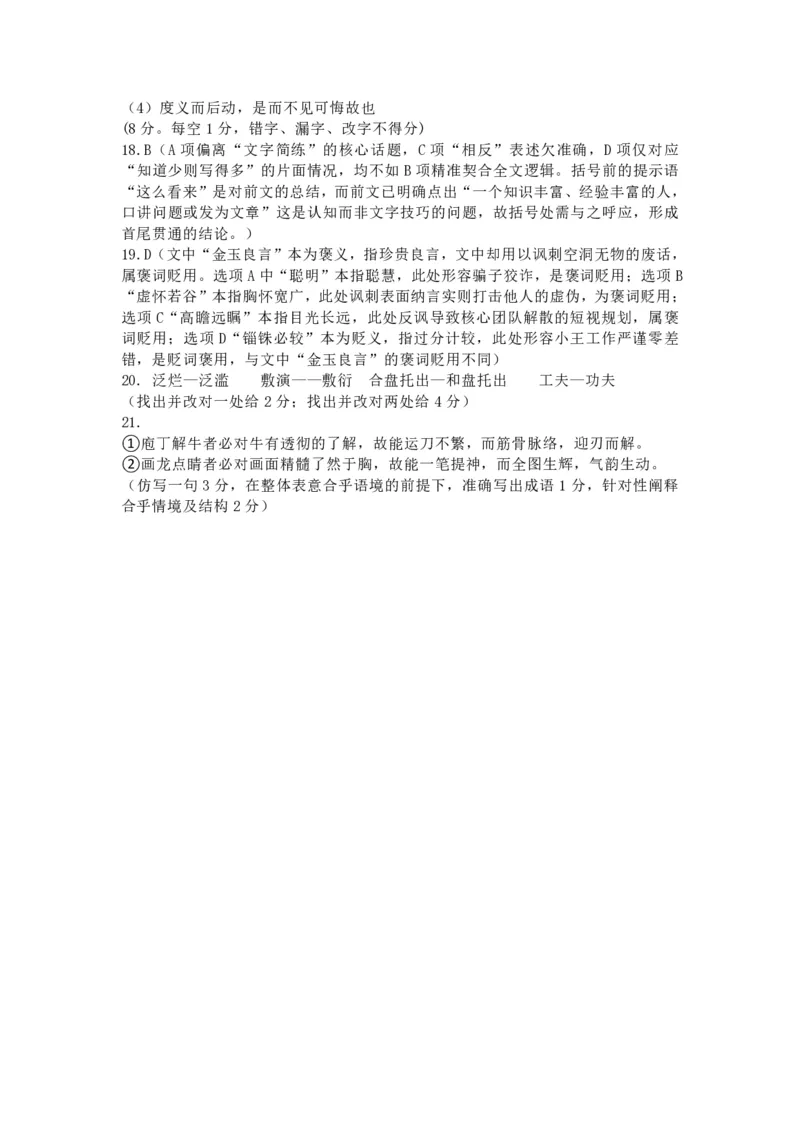 （4）度义而后动，是而不见可悔故也
(8 分。每空 1 分，错字、漏字、改字不得分)
18.B（A 项偏离“文字简练”的核心话题，C 项“相反”表述欠准确，D 项仅对应“知道少则写得多”的片面情况，均不如 B 项精准契合全文逻辑。括号前的提示语“这么看来”是对前文的总结，而前文已明确点出“一个知识丰富、经验丰富的人，口讲问题或发为文章”这是认知而非文字技巧的问题，故括号处需与之呼应，形成首尾贯通的结论。）
19.D（文中“金玉良言”本为褒义，指珍贵良言，文中却用以讽刺空洞无物的废话，属褒词贬用。选项 A 中“聪明”本指聪慧，此处形容骗子狡诈，是褒词贬用；选项 B“虚怀若谷”本指胸怀宽广，此处讽刺表面纳言实则打击他人的虚伪，为褒词贬用；选项 C“高瞻远瞩”本指目光长远，此处反讽导致核心团队解散的短视规划，属褒词贬用；选项 D“锱铢必较”本为贬义，指过分计较，此处形容小王工作严谨零差错，是贬词褒用，与文中“金玉良言”的褒词贬用不同）
20. 泛烂—泛滥　　敷演——敷衍　合盘托出—和盘托出　　工夫—功夫
（找出并改对一处给 2 分；找出并改对两处给 4 分）
21.
①庖丁解牛者必对牛有透彻的了解，故能运刀不繁，而筋骨脉络，迎刃而解。
②画龙点睛者必对画面精髓了然于胸，故能一笔提神，而全图生辉，气韵生动。
（仿写一句 3 分，在整体表意合乎语境的前提下，准确写出成语 1 分，针对性阐释合乎情境及结构 2 分）